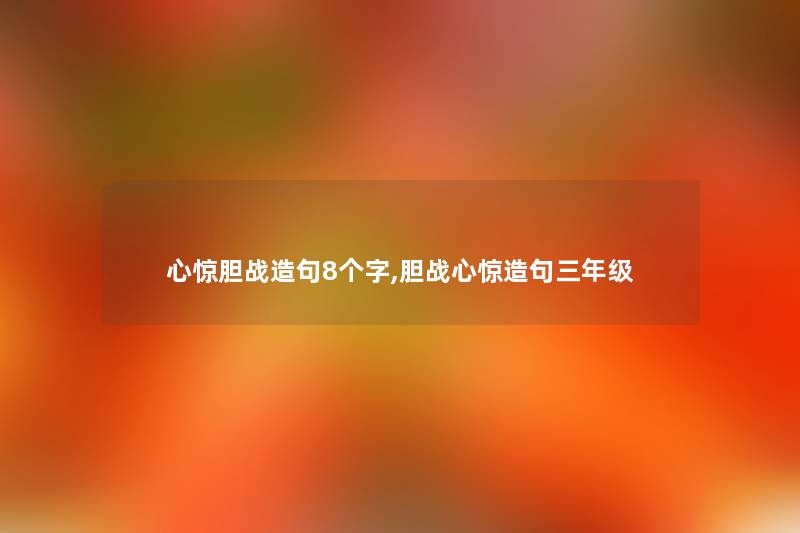 心惊胆战造句8个字,胆战心惊造句三年级